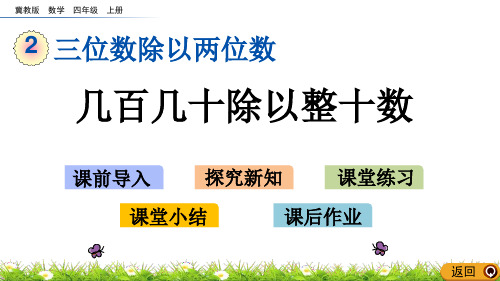 冀教版 数学 四年级 上册

2 三位数除以两位数

几百几十除以整十数

课前导入 探究新知 课堂练习

课堂小结 课后作业

返回